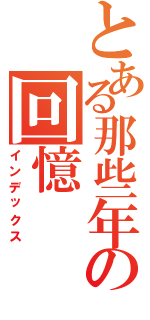 とある那些年の回憶

インデックス